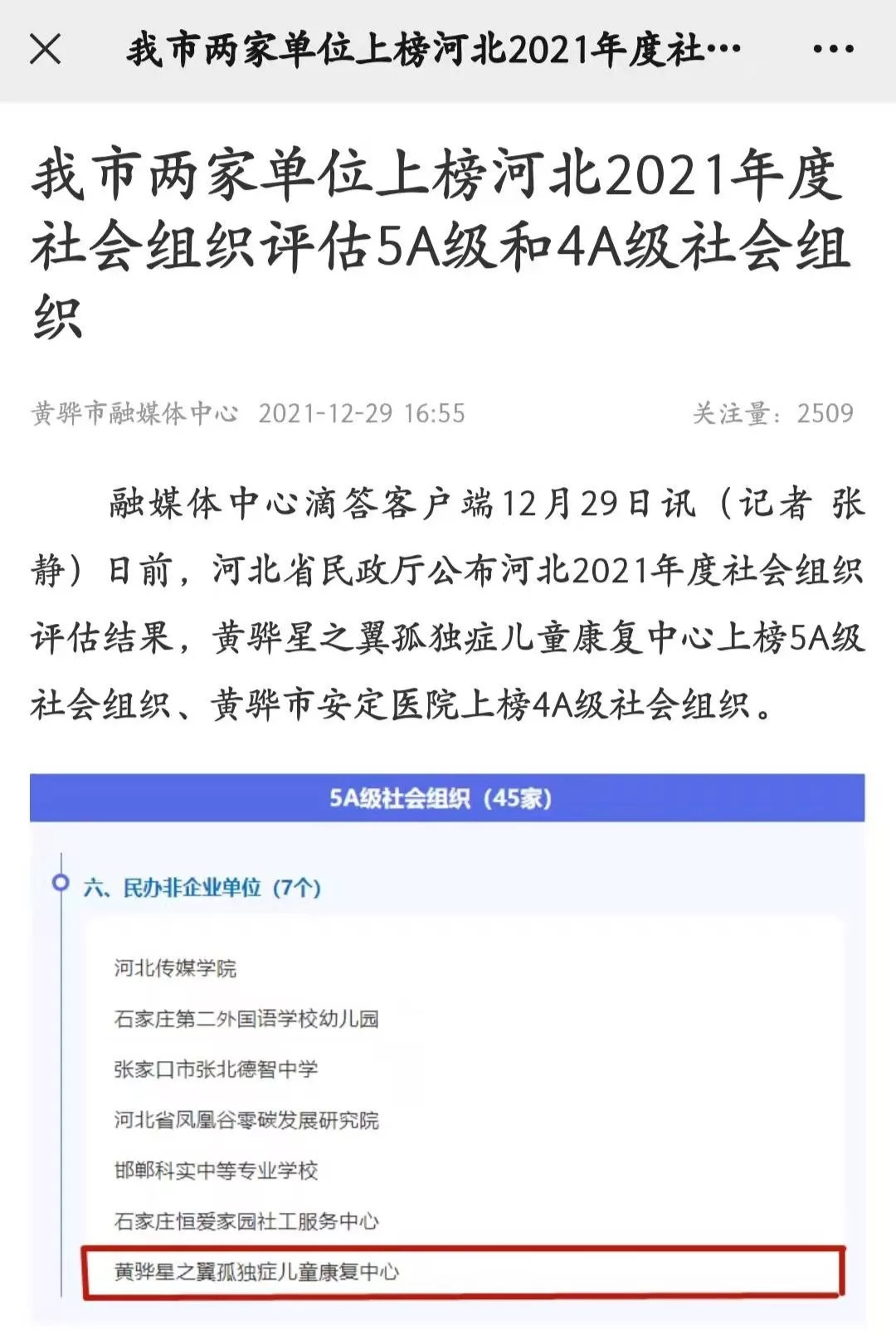 我市两家单位上榜河北2021年度社…

我市两家单位上榜河北2021年度社会组织评估5A级和4A级社会组织

黄骅市融媒体中心 2021-12-29 16:55 关注量：2509

融媒体中心滴答客户端12月29日讯（记者 张静）日前，河北省民政厅公布河北2021年度社会组织评估结果，黄骅星之翼孤独症儿童康复中心上榜5A级社会组织、黄骅市安定医院上榜4A级社会组织。

5A级社会组织（45家）

六、民办非企业单位（7个）

河北传媒学院
石家庄第二外国语学校幼儿园
张家口市张北德智中学
河北省凤凰谷零碳发展研究院
邯郸科实中等专业学校
石家庄恒爱家园社工服务中心
黄骅星之翼孤独症儿童康复中心